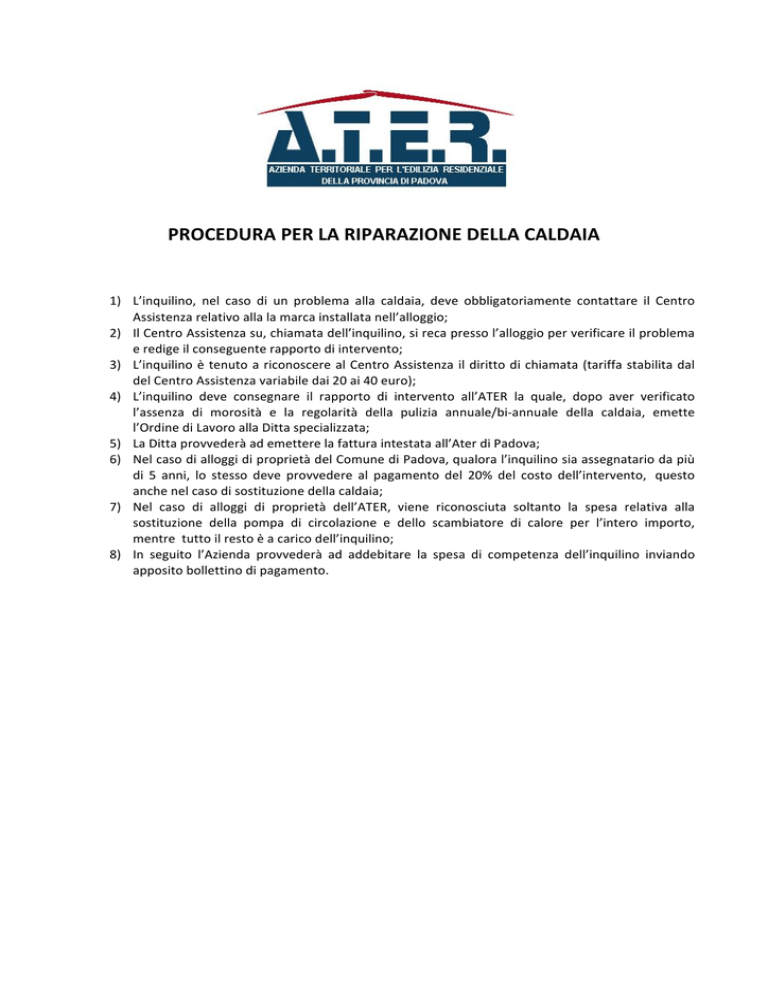 A.T.E.R.
AZIENDA TERRITORIALE PER L'EDILIZIA RESIDENZIALE
DELLA PROVINCIA DI PADOVA

PROCEDURA PER LA RIPARAZIONE DELLA CALDAIA

1) L'inquilino, nel caso di un problema alla caldaia, deve obbligatoriamente contattare il Centro Assistenza relativo alla la marca installata nell'alloggio;
2) Il Centro Assistenza su, chiamata dell'inquilino, si reca presso l'alloggio per verificare il problema e redige il conseguente rapporto di intervento;
3) L'inquilino è tenuto a riconoscere al Centro Assistenza il diritto di chiamata (tariffa stabilita dal del Centro Assistenza variabile dai 20 ai 40 euro);
4) L'inquilino deve consegnare il rapporto di intervento all'ATER la quale, dopo aver verificato l'assenza di morosità e la regolarità della pulizia annuale/bi-annuale della caldaia, emette l'Ordine di Lavoro alla Ditta specializzata;
5) La Ditta provvederà ad emettere la fattura intestata all'Ater di Padova;
6) Nel caso di alloggi di proprietà del Comune di Padova, qualora l'inquilino sia assegnatario da più di 5 anni, lo stesso deve provvedere al pagamento del 20% del costo dell'intervento, questo anche nel caso di sostituzione della caldaia;
7) Nel caso di alloggi di proprietà dell'ATER, viene riconosciuta soltanto la spesa relativa alla sostituzione della pompa di circolazione e dello scambiatore di calore per l'intero importo, mentre tutto il resto è a carico dell'inquilino;
8) In seguito l'Azienda provvederà ad addebitare la spesa di competenza dell'inquilino inviando apposito bollettino di pagamento.